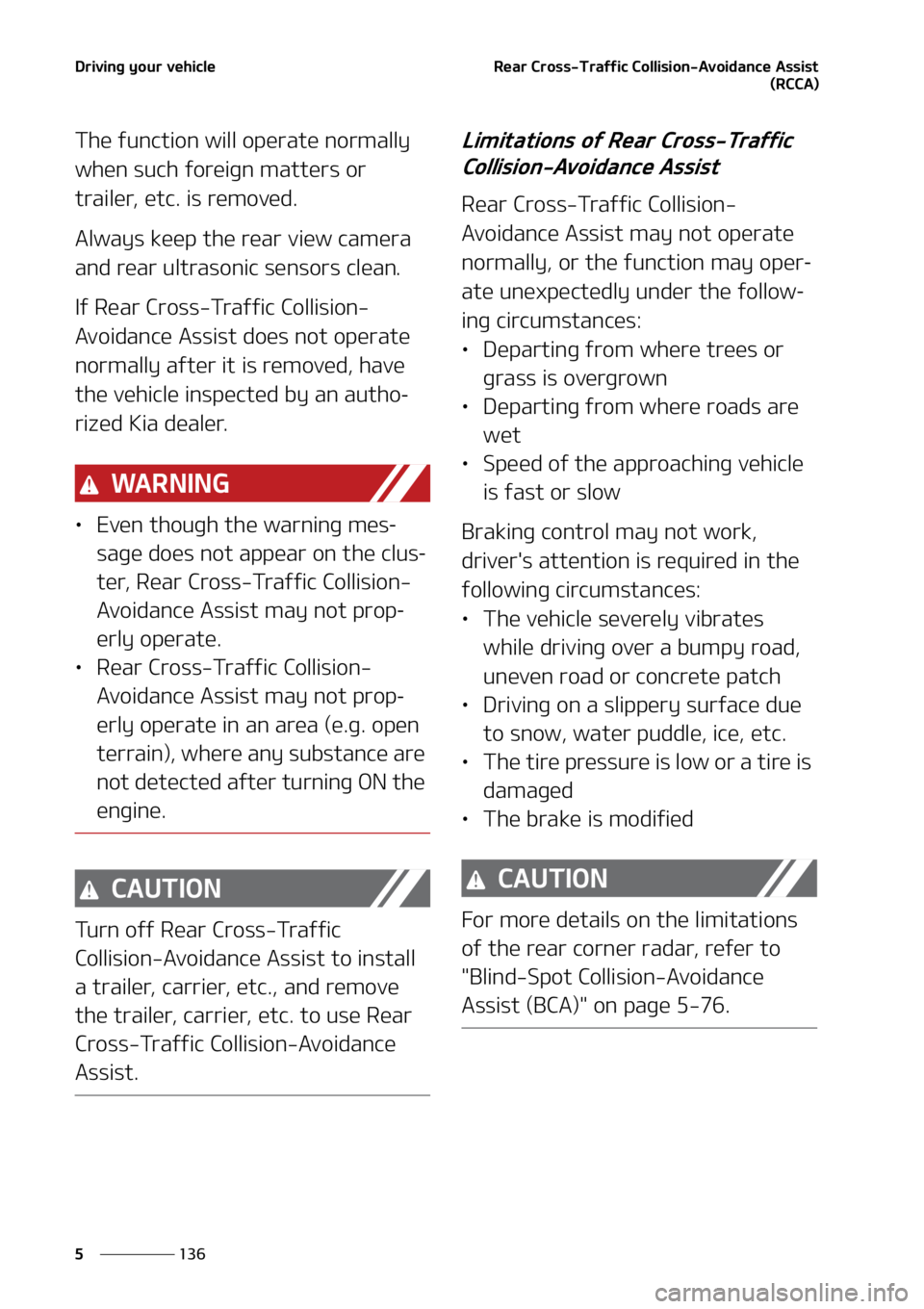 Driving your vehicle

Rear Cross-Traffic Collision-Avoidance Assist (RCCA)

The function will operate normally when such foreign matters or trailer, etc. is removed.

Always keep the rear view camera and rear ultrasonic sensors clean.

If Rear Cross-Traffic Collision-Avoidance Assist does not operate normally after it is removed, have the vehicle inspected by an authorized Kia dealer.

WARNING

• Even though the warning message does not appear on the cluster, Rear Cross-Traffic Collision-Avoidance Assist may not properly operate.
• Rear Cross-Traffic Collision-Avoidance Assist may not properly operate in an area (e.g. open terrain), where any substance are not detected after turning ON the engine.

CAUTION

Turn off Rear Cross-Traffic Collision-Avoidance Assist to install a trailer, carrier, etc., and remove the trailer, carrier, etc. to use Rear Cross-Traffic Collision-Avoidance Assist.

Limitations of Rear Cross-Traffic Collision-Avoidance Assist

Rear Cross-Traffic Collision-Avoidance Assist may not operate normally, or the function may operate unexpectedly under the following circumstances:
• Departing from where trees or grass is overgrown
• Departing from where roads are wet
• Speed of the approaching vehicle is fast or slow

Braking control may not work, driver's attention is required in the following circumstances:
• The vehicle severely vibrates while driving over a bumpy road, uneven road or concrete patch
• Driving on a slippery surface due to snow, water puddle, ice, etc.
• The tire pressure is low or a tire is damaged
• The brake is modified

CAUTION

For more details on the limitations of the rear corner radar, refer to "Blind-Spot Collision-Avoidance Assist (BCA)" on page 5-76.

5 136

carmanualsonline.info